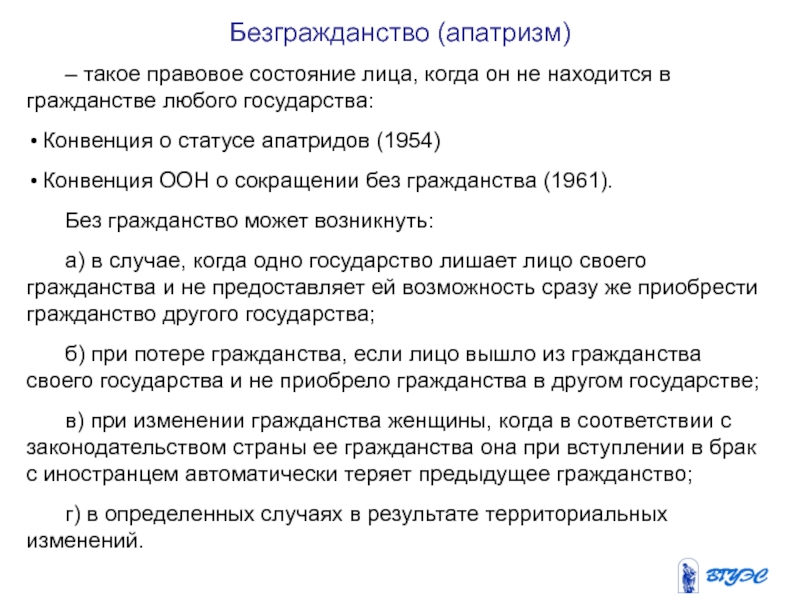 Безгражданство (апатризм)

– такое правовое состояние лица, когда он не находится в гражданстве любого государства:

• Конвенция о статусе апатридов (1954)

• Конвенция ООН о сокращении без гражданства (1961).

Без гражданство может возникнуть:

а) в случае, когда одно государство лишает лицо своего гражданства и не предоставляет ей возможность сразу же приобрести гражданство другого государства;

б) при потере гражданства, если лицо вышло из гражданства своего государства и не приобрело гражданства в другом государстве;

в) при изменении гражданства женщины, когда в соответствии с законодательством страны ее гражданства она при вступлении в брак с иностранцем автоматически теряет предыдущее гражданство;

г) в определенных случаях в результате территориальных изменений.

ВГУЭС